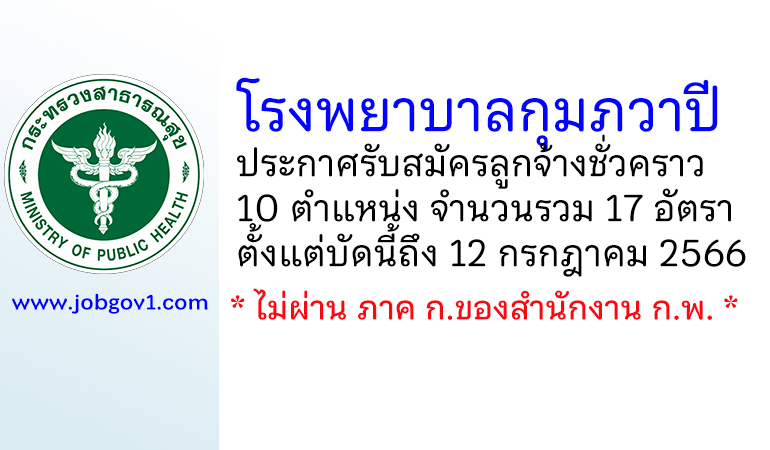 กระทรวงสาธารณสุข
MINISTRY OF PUBLIC HEALTH

www.jobgov1.com

โรงพยาบาลกุมภวาปี
ประกาศรับสมัครลูกจ้างชั่วคราว
10 ตำแหน่ง จำนวนรวม 17 อัตรา
ตั้งแต่บัดนี้ถึง 12 กรกฎาคม 2566
* ไม่ผ่าน ภาค ก.ของสำนักงาน ก.พ. *